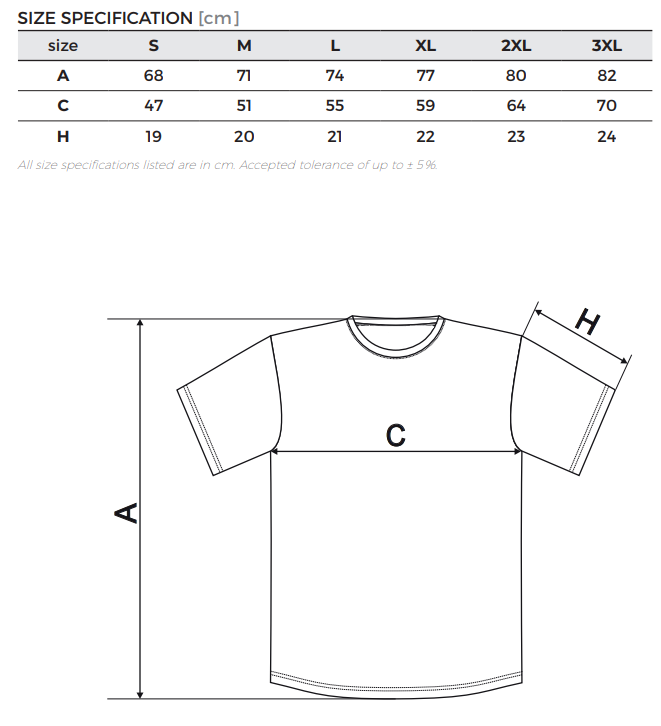 SIZE SPECIFICATION [cm]

| size | S | M | L | XL | 2XL | 3XL |
|---|---|---|---|---|---|---|
| A | 68 | 71 | 74 | 77 | 80 | 82 |
| C | 47 | 51 | 55 | 59 | 64 | 70 |
| H | 19 | 20 | 21 | 22 | 23 | 24 |

All size specifications listed are in cm. Accepted tolerance of up to ± 5%.

H

C

A